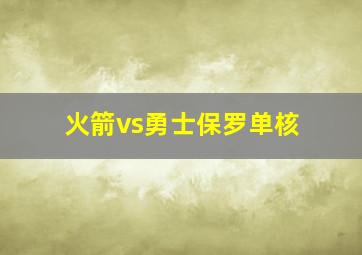 火箭vs勇士保罗单核